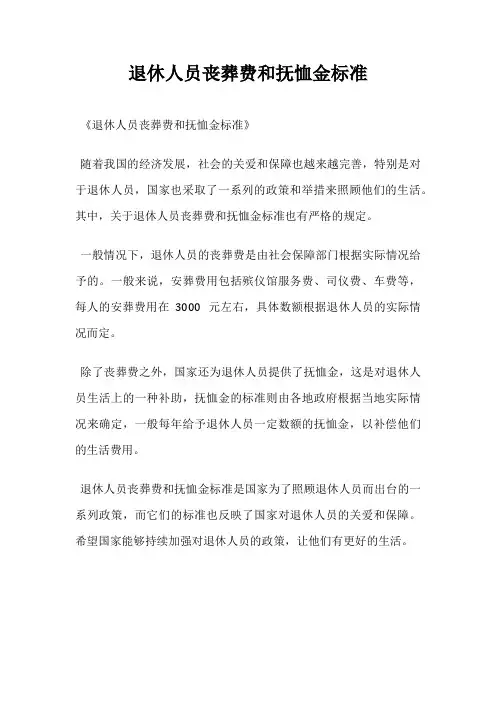 退休人员丧葬费和抚恤金标准

《退休人员丧葬费和抚恤金标准》

随着我国的经济发展，社会的关爱和保障也越来越完善，特别是对于退休人员，国家也采取了一系列的政策和举措来照顾他们的生活。其中，关于退休人员丧葬费和抚恤金标准也有严格的规定。

一般情况下，退休人员的丧葬费是由社会保障部门根据实际情况给予的。一般来说，安葬费用包括殡仪馆服务费、司仪费、车费等，每人的安葬费用在 3000 元左右，具体数额根据退休人员的实际情况而定。

除了丧葬费之外，国家还为退休人员提供了抚恤金，这是对退休人员生活上的一种补助，抚恤金的标准则由各地政府根据当地实际情况来确定，一般每年给予退休人员一定数额的抚恤金，以补偿他们的生活费用。

退休人员丧葬费和抚恤金标准是国家为了照顾退休人员而出台的一系列政策，而它们的标准也反映了国家对退休人员的关爱和保障。希望国家能够持续加强对退休人员的政策，让他们有更好的生活。